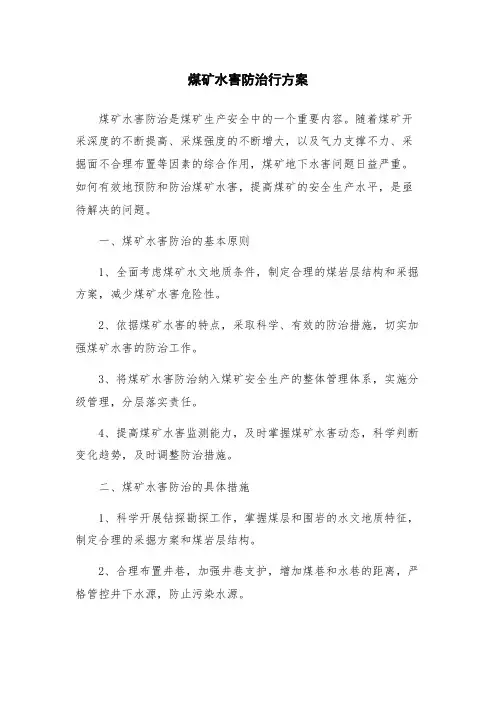 煤矿水害防治行方案

煤矿水害防治是煤矿生产安全中的一个重要内容。随着煤矿开采深度的不断提高、采煤强度的不断增大，以及气力支撑不力、采掘面不合理布置等因素的综合作用，煤矿地下水害问题日益严重。如何有效地预防和防治煤矿水害，提高煤矿的安全生产水平，是亟待解决的问题。

一、煤矿水害防治的基本原则

1、全面考虑煤矿水文地质条件，制定合理的煤岩层结构和采掘方案，减少煤矿水害危险性。

2、依据煤矿水害的特点，采取科学、有效的防治措施，切实加强煤矿水害的防治工作。

3、将煤矿水害防治纳入煤矿安全生产的整体管理体系，实施分级管理，分层落实责任。

4、提高煤矿水害监测能力，及时掌握煤矿水害动态，科学判断变化趋势，及时调整防治措施。

二、煤矿水害防治的具体措施

1、科学开展钻探勘探工作，掌握煤层和围岩的水文地质特征，制定合理的采掘方案和煤岩层结构。

2、合理布置井巷，加强井巷支护，增加煤巷和水巷的距离，严格管控井下水源，防止污染水源。